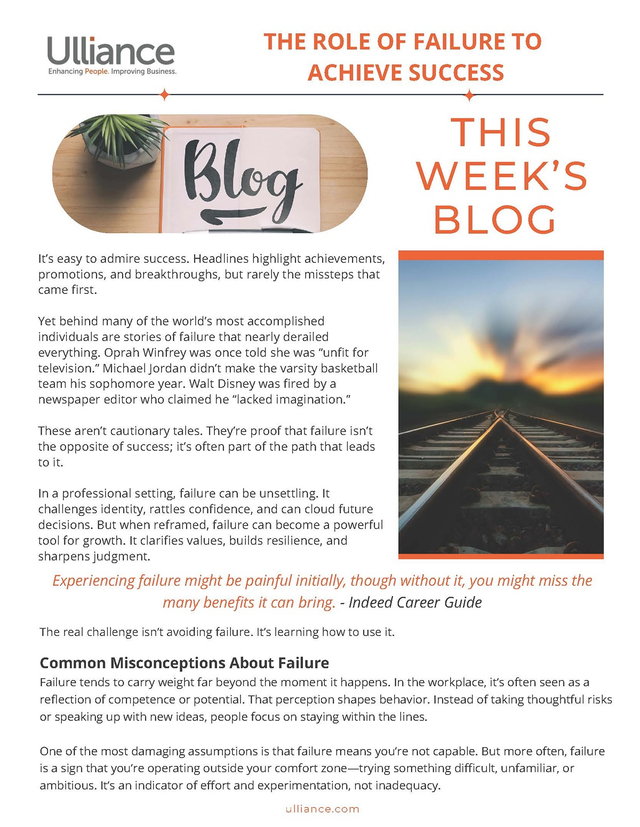 Ulliance
Enhancing People. Improving Business.

THE ROLE OF FAILURE TO ACHIEVE SUCCESS

Blog

THIS WEEK'S BLOG

It's easy to admire success. Headlines highlight achievements, promotions, and breakthroughs, but rarely the missteps that came first.

Yet behind many of the world's most accomplished individuals are stories of failure that nearly derailed everything. Oprah Winfrey was once told she was "unfit for television." Michael Jordan didn't make the varsity basketball team his sophomore year. Walt Disney was fired by a newspaper editor who claimed he "lacked imagination."

These aren't cautionary tales. They're proof that failure isn't the opposite of success; it's often part of the path that leads to it.

In a professional setting, failure can be unsettling. It challenges identity, rattles confidence, and can cloud future decisions. But when reframed, failure can become a powerful tool for growth. It clarifies values, builds resilience, and sharpens judgment.

Experiencing failure might be painful initially, though without it, you might miss the many benefits it can bring. - Indeed Career Guide

The real challenge isn't avoiding failure. It's learning how to use it.

Common Misconceptions About Failure

Failure tends to carry weight far beyond the moment it happens. In the workplace, it's often seen as a reflection of competence or potential. That perception shapes behavior. Instead of taking thoughtful risks or speaking up with new ideas, people focus on staying within the lines.

One of the most damaging assumptions is that failure means you're not capable. But more often, failure is a sign that you're operating outside your comfort zone—trying something difficult, unfamiliar, or ambitious. It's an indicator of effort and experimentation, not inadequacy.

ulliance.com